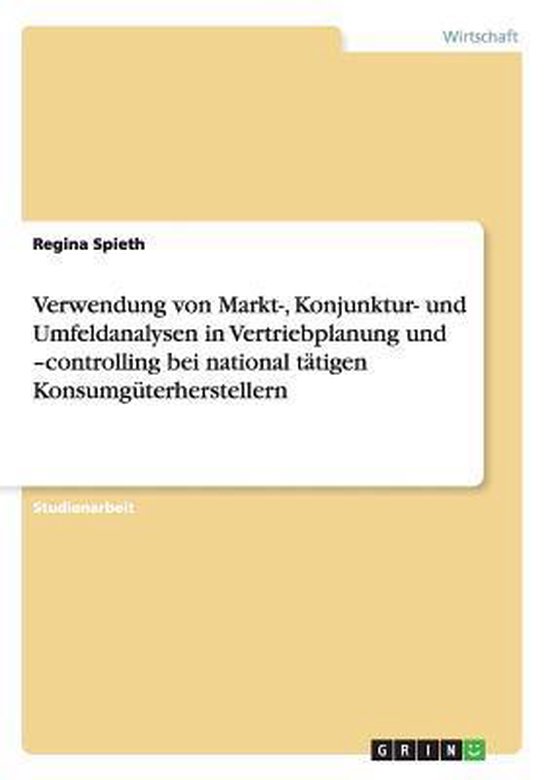 Wirtschaft

Regina Spieth

Verwendung von Markt-, Konjunktur- und Umfeldanalysen in Vertriebplanung und –controlling bei national tätigen Konsumgüterherstellern

Studienarbeit

GRIN